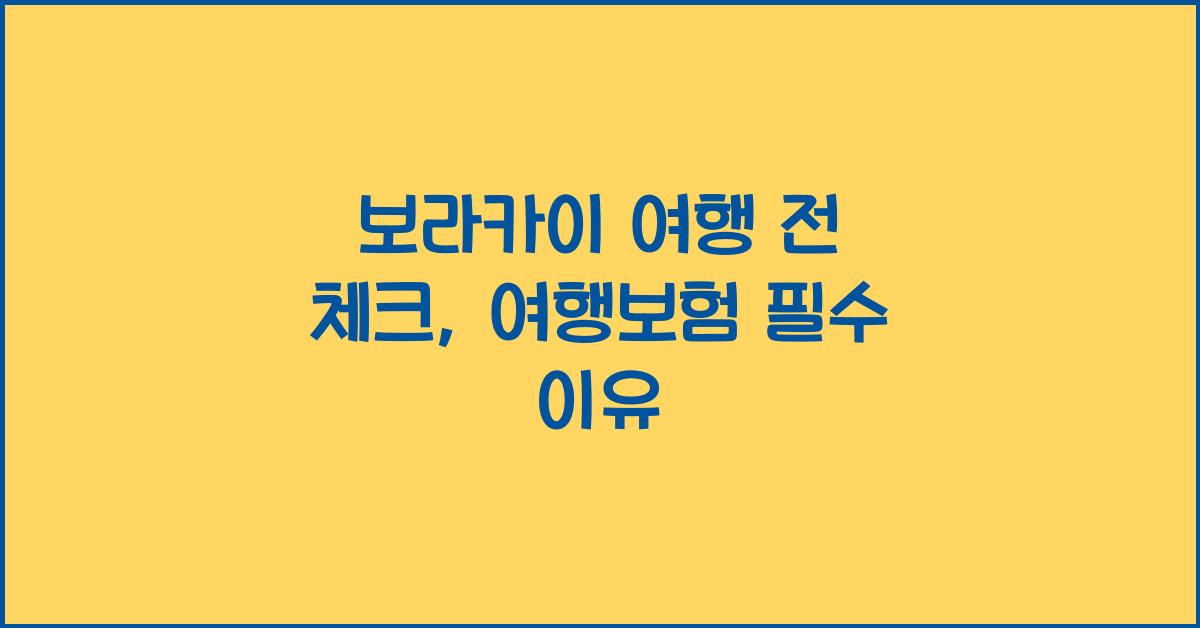 보라카이 여행 전 체크, 여행보험 필수 이유